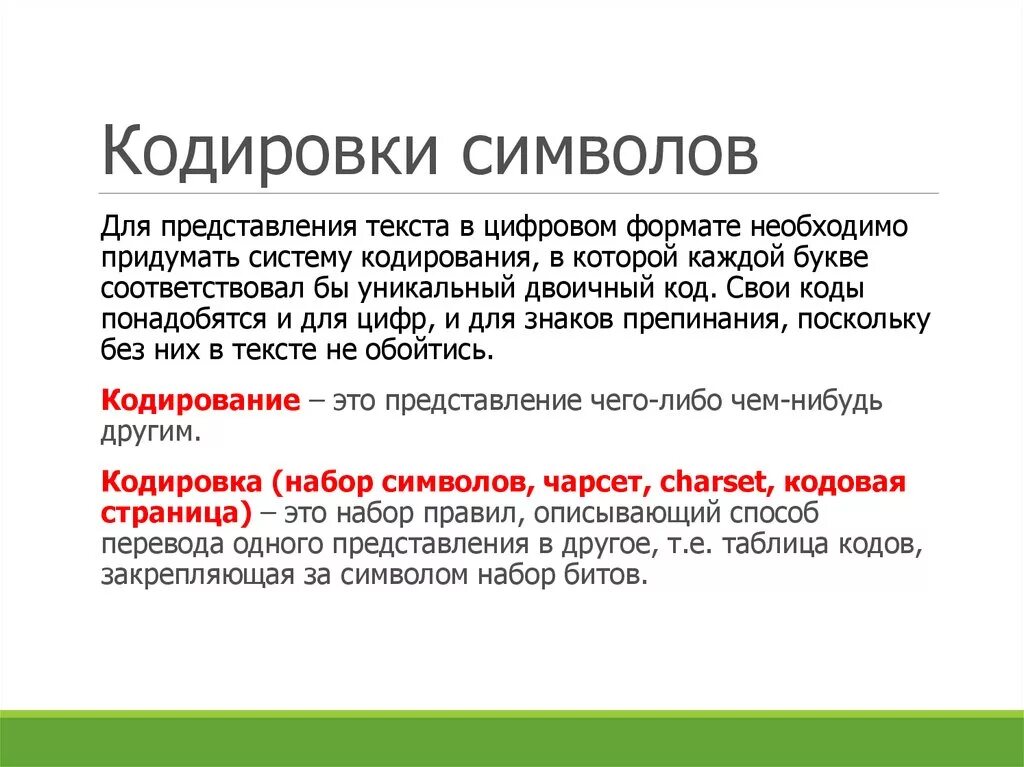 Кодировки символов

Для представления текста в цифровом формате необходимо придумать систему кодирования, в которой каждой букве соответствовал бы уникальный двоичный код. Свои коды понадобятся и для цифр, и для знаков препинания, поскольку без них в тексте не обойтись.

Кодирование – это представление чего-либо чем-нибудь другим.

Кодировка (набор символов, чарсет, charset, кодовая страница) – это набор правил, описывающий способ перевода одного представления в другое, т.е. таблица кодов, закрепляющая за символом набор битов.